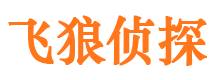 飞狼侦探